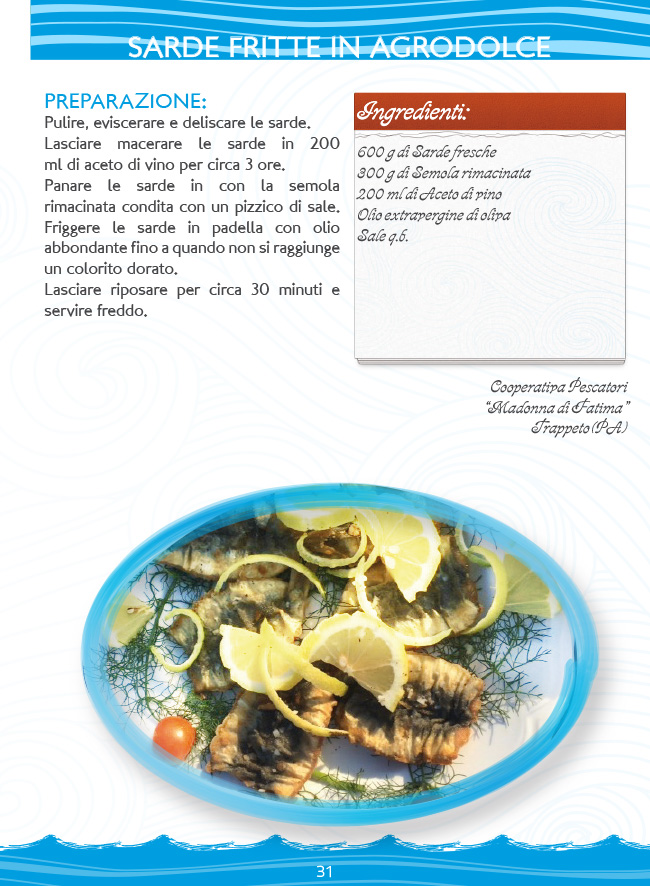 SARDE FRITTE IN AGRODOLCE

PREPARAZIONE:
Pulire, eviscerare e deliscare le sarde.
Lasciare macerare le sarde in 200 ml di aceto di vino per circa 3 ore.
Panare le sarde in con la semola rimacinata condita con un pizzico di sale.
Friggere le sarde in padella con olio abbondante fino a quando non si raggiunge un colorito dorato.
Lasciare riposare per circa 30 minuti e servire freddo.

Ingredienti:
600 g di Sarde fresche
300 g di Semola rimacinata
200 ml di Aceto di vino
Olio extravergine di oliva
Sale q.b.

Cooperativa Pescatori
"Madonna di Fatima"
Trappeto (PA)

31